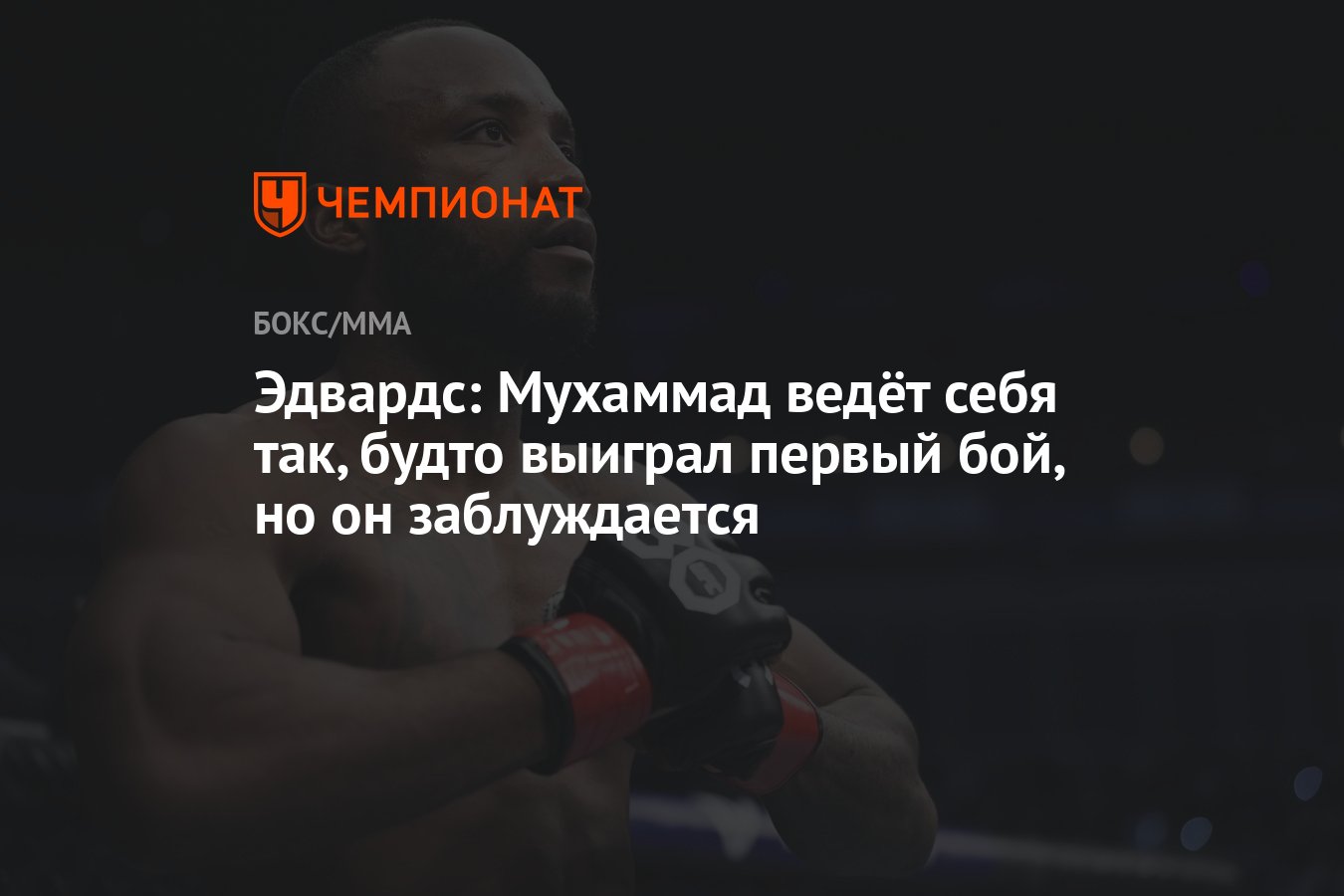 ЧЕМПИОНАТ

БОКС/ММА

Эдвардс: Мухаммад ведёт себя так, будто выиграл первый бой, но он заблуждается